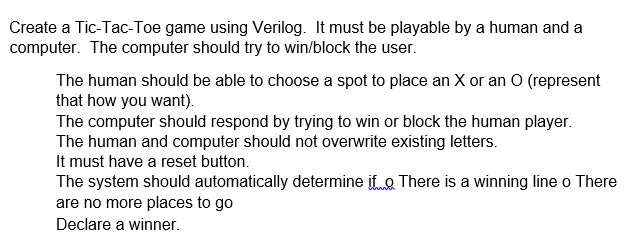 Create a Tic-Tac-Toe game using Verilog. It must be playable by a human and a computer. The computer should try to win/block the user.

The human should be able to choose a spot to place an X or an O (represent that how you want).
The computer should respond by trying to win or block the human player.
The human and computer should not overwrite existing letters.
It must have a reset button.
The system should automatically determine if o There is a winning line o There are no more places to go
Declare a winner.